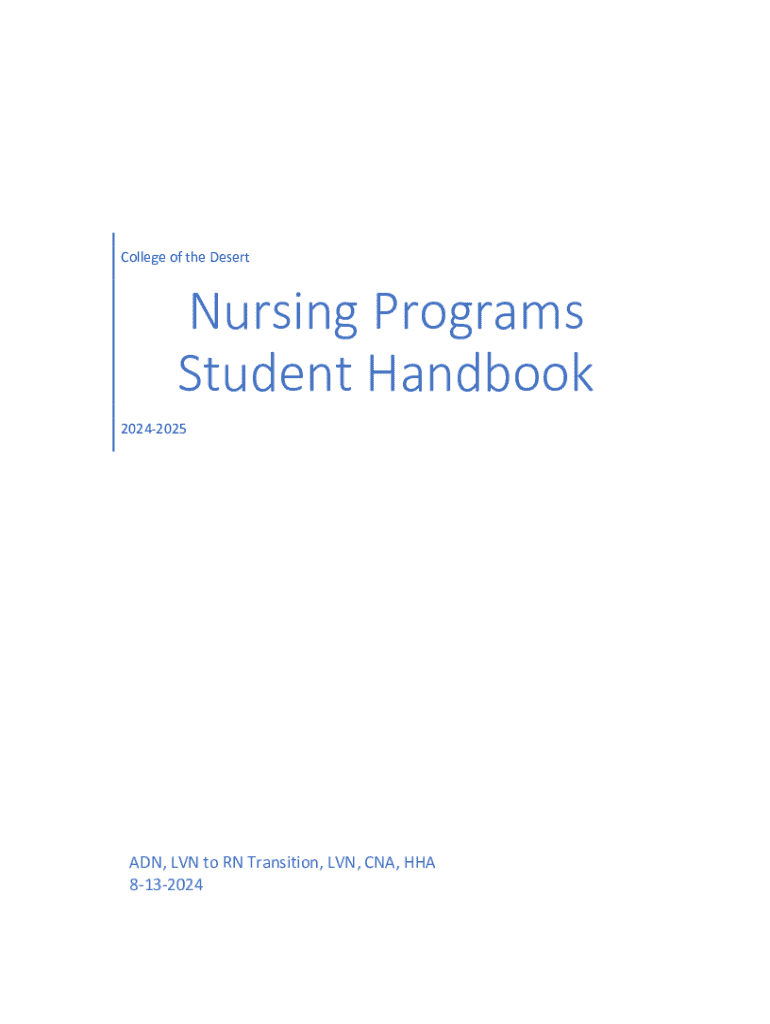 College of the Desert

Nursing Programs
Student Handbook

2024-2025

ADN, LVN to RN Transition, LVN, CNA, HHA
8-13-2024